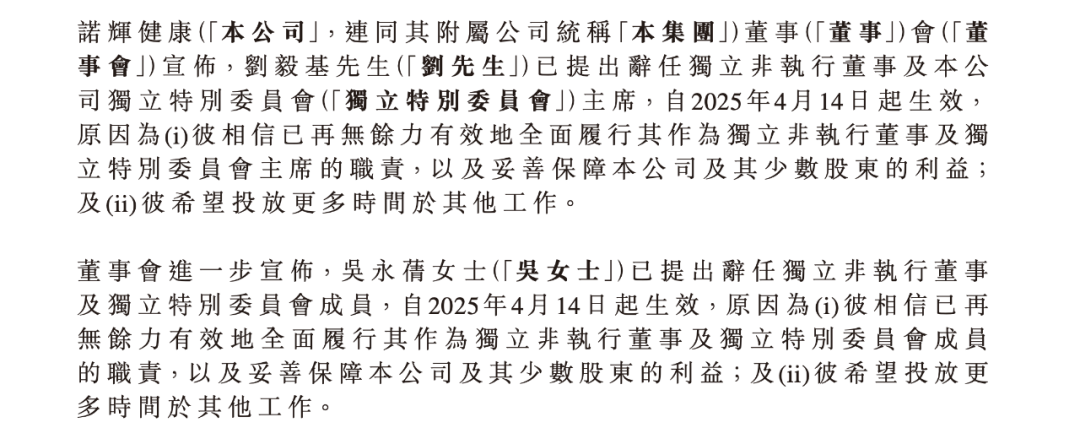 諾輝健康(「本公司」,連同其附屬公司統稱「本集團」)董事(「董事」)會(「董事會」)宣佈,劉毅基先生(「劉先生」)已提出辭任獨立非執行董事及本公司獨立特別委員會(「獨立特別委員會」)主席,自2025年4月14日起生效,原因為(i)彼相信已再無餘力有效地全面履行其作為獨立非執行董事及獨立特別委員會主席的職責,以及妥善保障本公司及其少數股東的利益;及(ii)彼希望投放更多時間於其他工作。

董事會進一步宣佈,吳永蒨女士(「吳女士」)已提出辭任獨立非執行董事及獨立特別委員會成員,自2025年4月14日起生效,原因為(i)彼相信已再無餘力有效地全面履行其作為獨立非執行董事及獨立特別委員會成員的職責,以及妥善保障本公司及其少數股東的利益;及(ii)彼希望投放更多時間於其他工作。